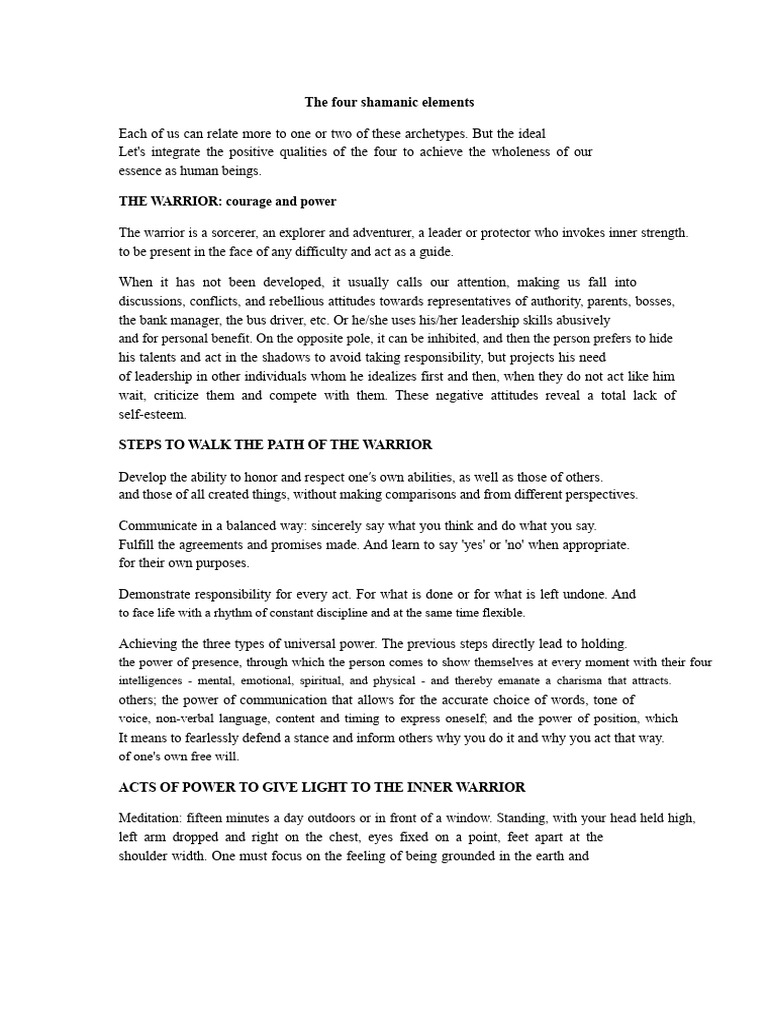 The four shamanic elements

Each of us can relate more to one or two of these archetypes. But the ideal Let's integrate the positive qualities of the four to achieve the wholeness of our essence as human beings.

THE WARRIOR: courage and power

The warrior is a sorcerer, an explorer and adventurer, a leader or protector who invokes inner strength. to be present in the face of any difficulty and act as a guide.

When it has not been developed, it usually calls our attention, making us fall into discussions, conflicts, and rebellious attitudes towards representatives of authority, parents, bosses, the bank manager, the bus driver, etc. Or he/she uses his/her leadership skills abusively and for personal benefit. On the opposite pole, it can be inhibited, and then the person prefers to hide his talents and act in the shadows to avoid taking responsibility, but projects his need of leadership in other individuals whom he idealizes first and then, when they do not act like him wait, criticize them and compete with them. These negative attitudes reveal a total lack of self-esteem.

STEPS TO WALK THE PATH OF THE WARRIOR

Develop the ability to honor and respect one's own abilities, as well as those of others. and those of all created things, without making comparisons and from different perspectives.

Communicate in a balanced way: sincerely say what you think and do what you say. Fulfill the agreements and promises made. And learn to say 'yes' or 'no' when appropriate. for their own purposes.

Demonstrate responsibility for every act. For what is done or for what is left undone. And to face life with a rhythm of constant discipline and at the same time flexible.

Achieving the three types of universal power. The previous steps directly lead to holding. the power of presence, through which the person comes to show themselves at every moment with their four intelligences - mental, emotional, spiritual, and physical - and thereby emanate a charisma that attracts. others; the power of communication that allows for the accurate choice of words, tone of voice, non-verbal language, content and timing to express oneself; and the power of position, which It means to fearlessly defend a stance and inform others why you do it and why you act that way. of one's own free will.

ACTS OF POWER TO GIVE LIGHT TO THE INNER WARRIOR

Meditation: fifteen minutes a day outdoors or in front of a window. Standing, with your head held high, left arm dropped and right on the chest, eyes fixed on a point, feet apart at the shoulder width. One must focus on the feeling of being grounded in the earth and